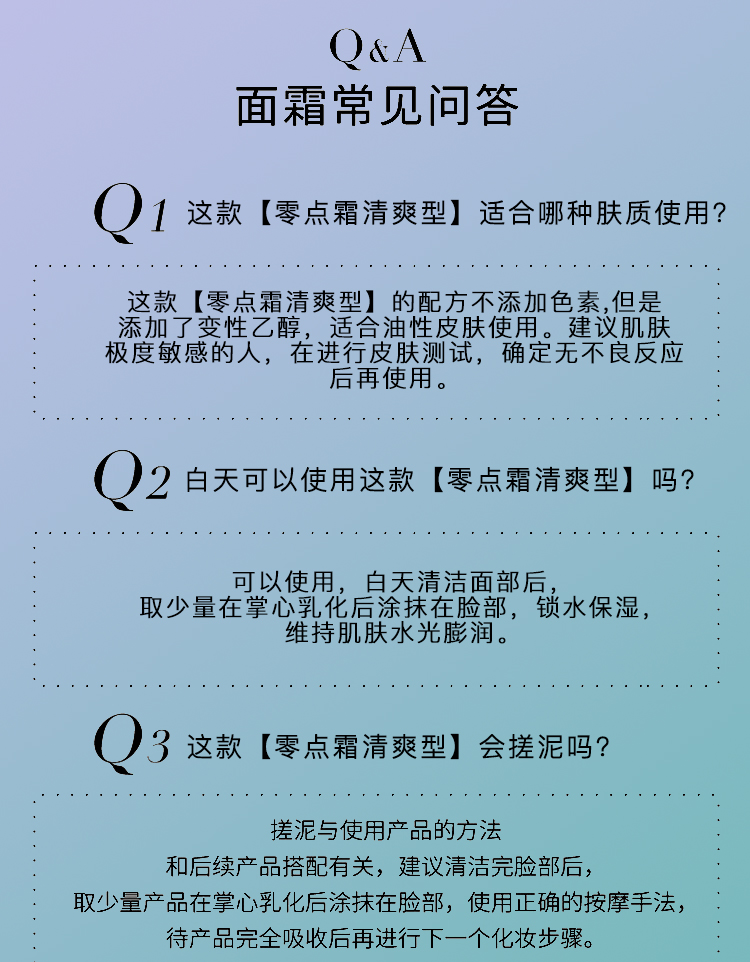 Q&A
面霜常见问答

Q1 这款【零点霜清爽型】适合哪种肤质使用?

这款【零点霜清爽型】的配方不添加色素,但是添加了变性乙醇，适合油性皮肤使用。建议肌肤极度敏感的人，在进行皮肤测试，确定无不良反应后再使用。

Q2 白天可以使用这款【零点霜清爽型】吗?

可以使用，白天清洁面部后，取少量在掌心乳化后涂抹在脸部，锁水保湿，维持肌肤水光膨润。

Q3 这款【零点霜清爽型】会搓泥吗?

搓泥与使用产品的方法和后续产品搭配有关，建议清洁完脸部后，取少量产品在掌心乳化后涂抹在脸部，使用正确的按摩手法，待产品完全吸收后再进行下一个化妆步骤。